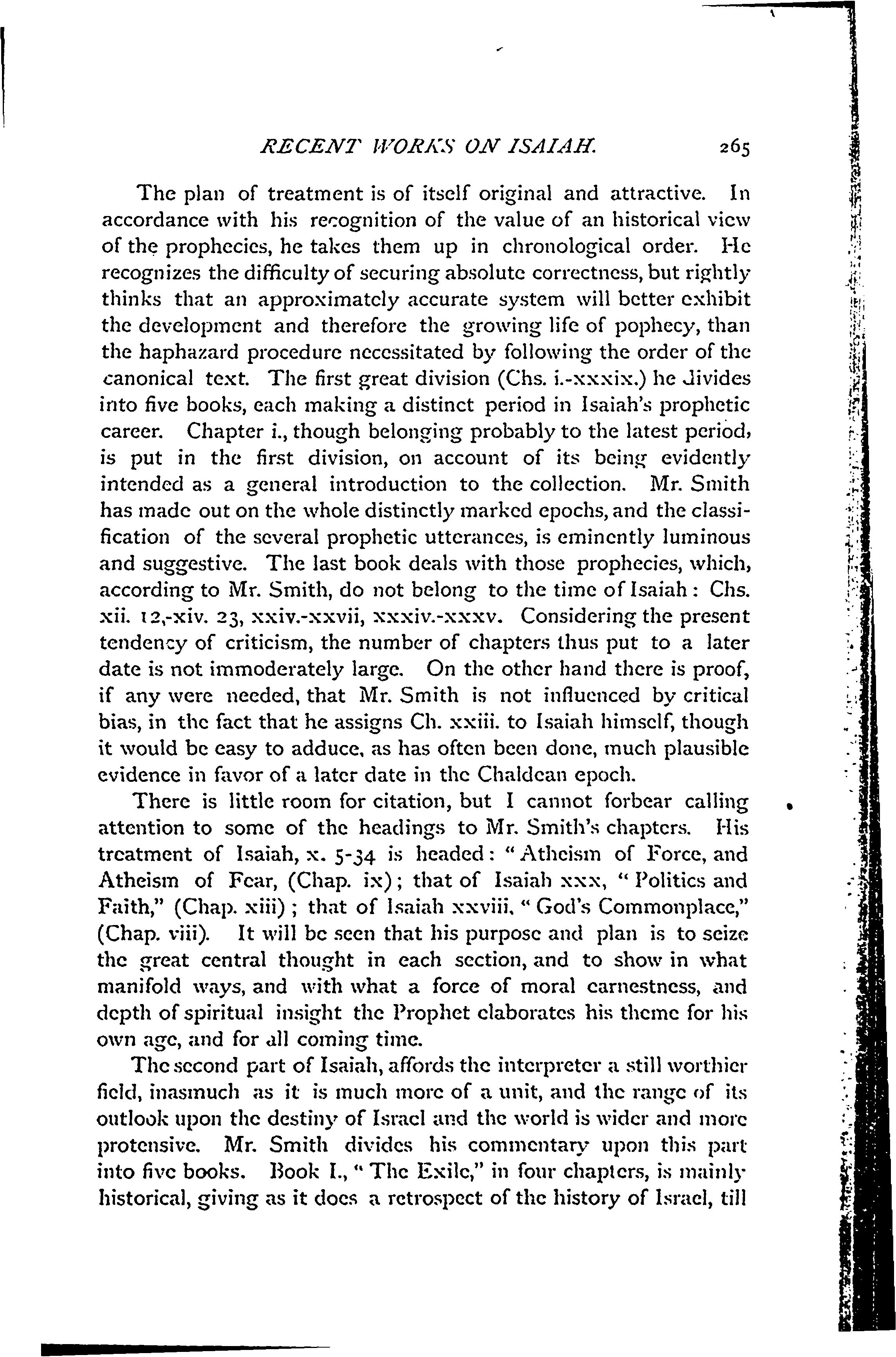 RECENT WORKS ON ISAIAH. 265

The plan of treatment is of itself original and attractive. In accordance with his recognition of the value of an historical view of the prophecies, he takes them up in chronological order. He recognizes the difficulty of securing absolute correctness, but rightly thinks that an approximately accurate system will better exhibit the development and therefore the growing life of pophecy, than the haphazard procedure necessitated by following the order of the canonical text. The first great division (Chs. i.-xxxix.) he divides into five books, each making a distinct period in Isaiah's prophetic career. Chapter i., though belonging probably to the latest period, is put in the first division, on account of its being evidently intended as a general introduction to the collection. Mr. Smith has made out on the whole distinctly marked epochs, and the classification of the several prophetic utterances, is eminently luminous and suggestive. The last book deals with those prophecies, which, according to Mr. Smith, do not belong to the time of Isaiah: Chs. xii. 12,-xiv. 23, xxiv.-xxvii, xxxiv.-xxxv. Considering the present tendency of criticism, the number of chapters thus put to a later date is not immoderately large. On the other hand there is proof, if any were needed, that Mr. Smith is not influenced by critical bias, in the fact that he assigns Ch. xxiii. to Isaiah himself, though it would be easy to adduce, as has often been done, much plausible evidence in favor of a later date in the Chaldean epoch.

There is little room for citation, but I cannot forbear calling attention to some of the headings to Mr. Smith's chapters. His treatment of Isaiah, x. 5-34 is headed: "Atheism of Force, and Atheism of Fear, (Chap. ix); that of Isaiah xxx, "Politics and Faith," (Chap. xiii); that of Isaiah xxviii, "God's Commonplace," (Chap. viii). It will be seen that his purpose and plan is to seize the great central thought in each section, and to show in what manifold ways, and with what a force of moral earnestness, and depth of spiritual insight the Prophet elaborates his theme for his own age, and for all coming time.

The second part of Isaiah, affords the interpreter a still worthier field, inasmuch as it is much more of a unit, and the range of its outlook upon the destiny of Israel and the world is wider and more protensive. Mr. Smith divides his commentary upon this part into five books. Book I., "The Exile," in four chapters, is mainly historical, giving as it does a retrospect of the history of Israel, till